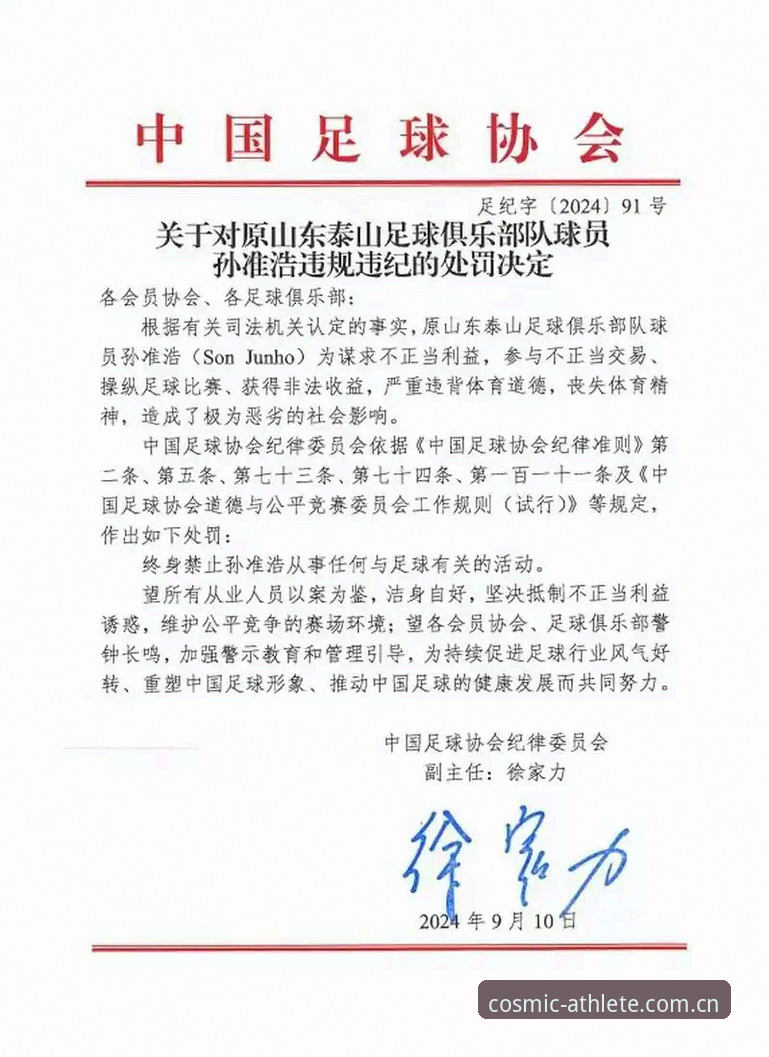 中国足球协会

足纪字〔2024〕91号

关于对原山东泰山足球俱乐部队球员孙准浩违规违纪的处罚决定

各会员协会、各足球俱乐部：

根据有关司法机关认定的事实，原山东泰山足球俱乐部队球员孙准浩（Son Junho）为谋求不正当利益，参与不正当交易、操纵足球比赛、获得非法收益，严重违背体育道德，丧失体育精神，造成了极为恶劣的社会影响。

中国足球协会纪律委员会依据《中国足球协会纪律准则》第二条、第五条、第七十三条、第七十四条、第一百一十一条及《中国足球协会道德与公平竞赛委员会工作规则（试行）》等规定，作出如下处罚：

终身禁止孙准浩从事任何与足球有关的活动。

望所有从业人员以案为鉴，洁身自好，坚决抵制不正当利益诱惑，维护公平竞争的赛场环境；望各会员协会、足球俱乐部警钟长鸣，加强警示教育和管理引导，为持续促进足球行业风气好转、重塑中国足球形象、推动中国足球的健康发展而共同努力。

中国足球协会纪律委员会
副主任：徐家力

徐家力

2024年9月10日

cosmic-athlete.com.cn